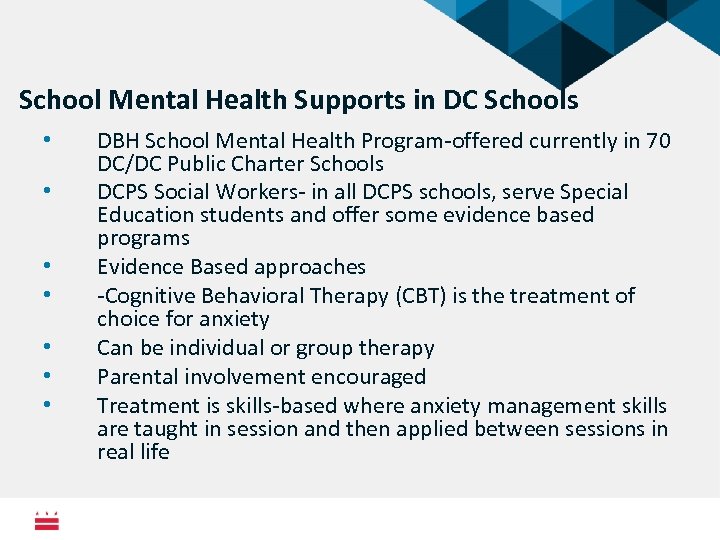 School Mental Health Supports in DC Schools

• DBH School Mental Health Program-offered currently in 70 DC/DC Public Charter Schools
• DCPS Social Workers- in all DCPS schools, serve Special Education students and offer some evidence based programs
• Evidence Based approaches
• -Cognitive Behavioral Therapy (CBT) is the treatment of choice for anxiety
• Can be individual or group therapy
• Parental involvement encouraged
• Treatment is skills-based where anxiety management skills are taught in session and then applied between sessions in real life